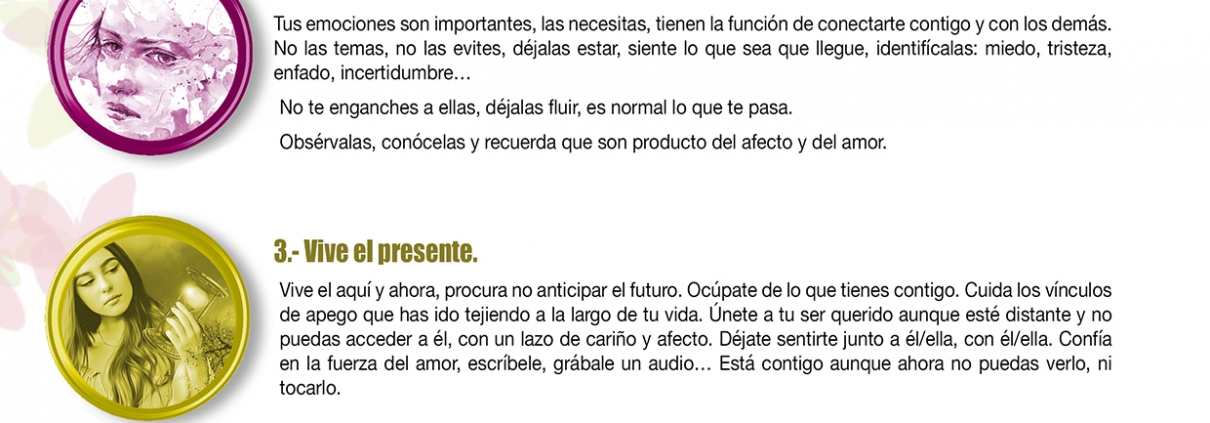 Tus emociones son importantes, las necesitas, tienen la función de conectarte contigo y con los demás. No las temas, no las evites, déjalas estar, siente lo que sea que llegue, identifícalas: miedo, tristeza, enfado, incertidumbre…

No te enganches a ellas, déjalas fluir, es normal lo que te pasa.

Obsérvalas, conócelas y recuerda que son producto del afecto y del amor.

3.- Vive el presente.

Vive el aquí y ahora, procura no anticipar el futuro. Ocúpate de lo que tienes contigo. Cuida los vínculos de apego que has ido tejiendo a la largo de tu vida. Únete a tu ser querido aunque esté distante y no puedas acceder a él, con un lazo de cariño y afecto. Déjate sentirte junto a él/ella, con él/ella. Confía en la fuerza del amor, escríbele, grábale un audio… Está contigo aunque ahora no puedas verlo, ni tocarlo.